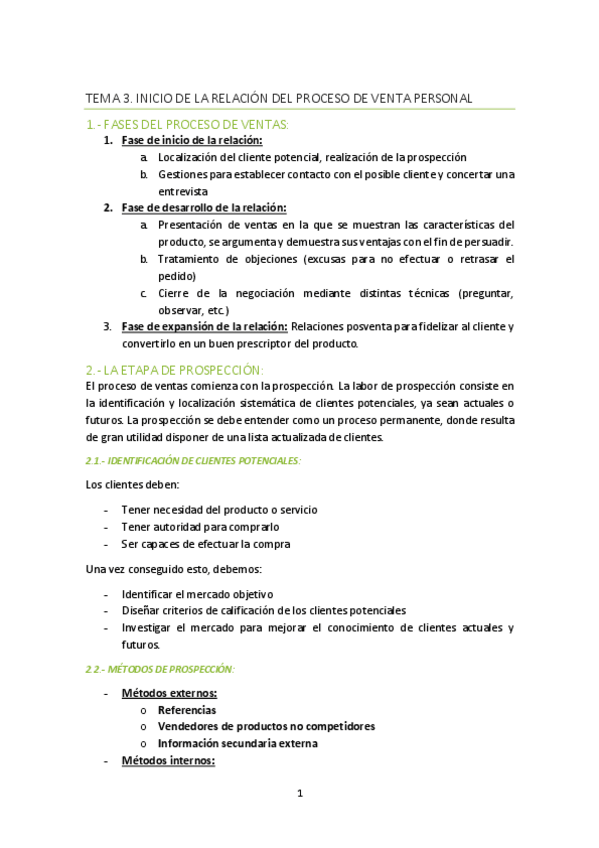 TEMA 3. INICIO DE LA RELACIÓN DEL PROCESO DE VENTA PERSONAL

1.- FASES DEL PROCESO DE VENTAS:

1. Fase de inicio de la relación:
   a. Localización del cliente potencial, realización de la prospección
   b. Gestiones para establecer contacto con el posible cliente y concertar una entrevista
2. Fase de desarrollo de la relación:
   a. Presentación de ventas en la que se muestran las características del producto, se argumenta y demuestra sus ventajas con el fin de persuadir.
   b. Tratamiento de objeciones (excusas para no efectuar o retrasar el pedido)
   c. Cierre de la negociación mediante distintas técnicas (preguntar, observar, etc.)
3. Fase de expansión de la relación: Relaciones posventa para fidelizar al cliente y convertirlo en un buen prescriptor del producto.

2.- LA ETAPA DE PROSPECCIÓN:

El proceso de ventas comienza con la prospección. La labor de prospección consiste en la identificación y localización sistemática de clientes potenciales, ya sean actuales o futuros. La prospección se debe entender como un proceso permanente, donde resulta de gran utilidad disponer de una lista actualizada de clientes.

2.1.- IDENTIFICACIÓN DE CLIENTES POTENCIALES:

Los clientes deben:

- Tener necesidad del producto o servicio
- Tener autoridad para comprarlo
- Ser capaces de efectuar la compra

Una vez conseguido esto, debemos:

- Identificar el mercado objetivo
- Diseñar criterios de calificación de los clientes potenciales
- Investigar el mercado para mejorar el conocimiento de clientes actuales y futuros.

2.2.- MÉTODOS DE PROSPECCIÓN:

- Métodos externos:
  o Referencias
  o Vendedores de productos no competidores
  o Información secundaria externa
- Métodos internos:

1